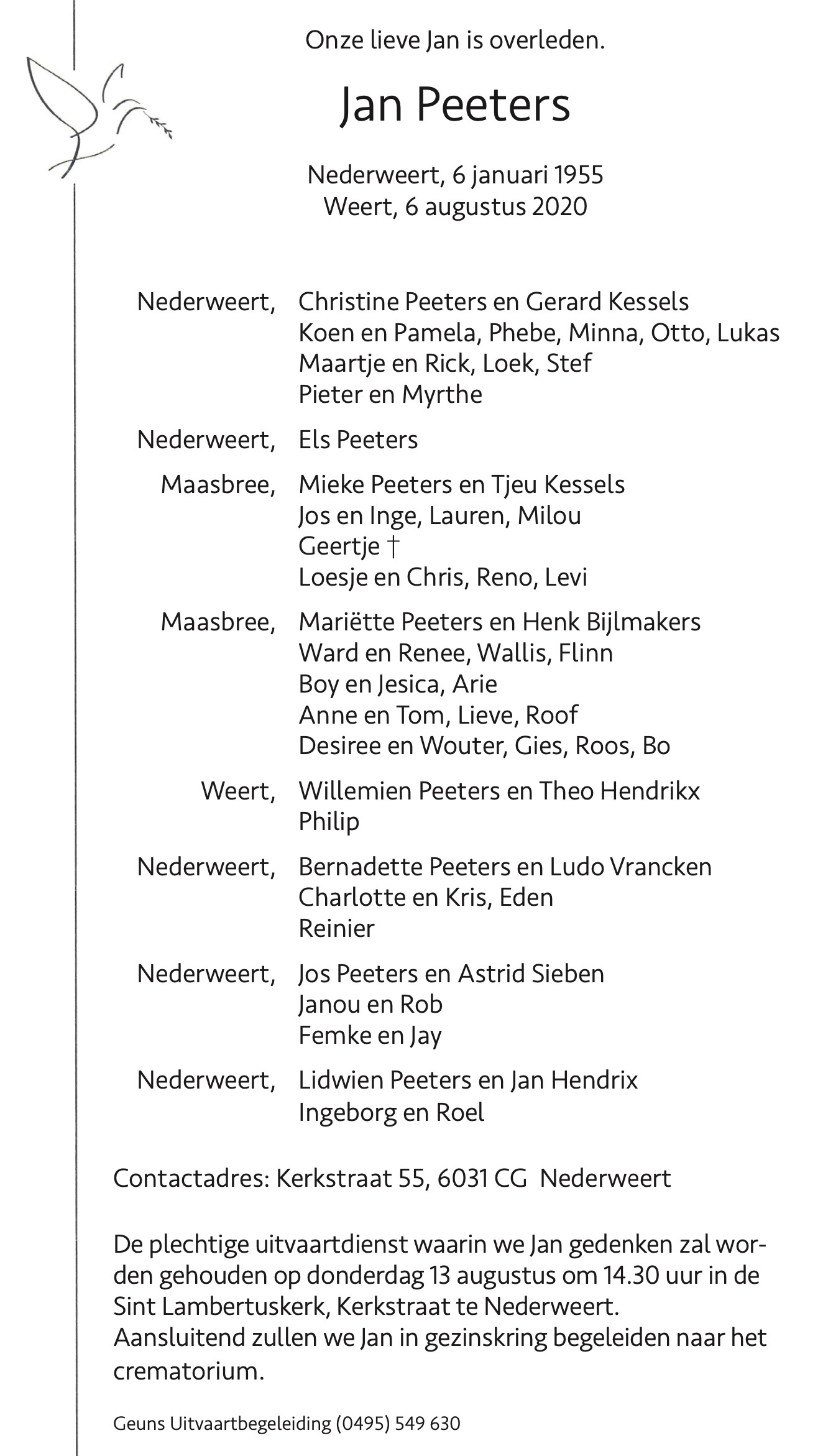 Onze lieve Jan is overleden.

Jan Peeters

Nederweert, 6 januari 1955
Weert, 6 augustus 2020

Nederweert, Christine Peeters en Gerard Kessels
Koen en Pamela, Phebe, Minna, Otto, Lukas
Maartje en Rick, Loek, Stef
Pieter en Myrthe

Nederweert, Els Peeters

Maasbree, Mieke Peeters en Tjeu Kessels
Jos en Inge, Lauren, Milou
Geertje †
Loesje en Chris, Reno, Levi

Maasbree, Mariëtte Peeters en Henk Bijlmakers
Ward en Renee, Wallis, Flinn
Boy en Jesica, Arie
Anne en Tom, Lieve, Roof
Desiree en Wouter, Gies, Roos, Bo

Weert, Willemien Peeters en Theo Hendrikx
Philip

Nederweert, Bernadette Peeters en Ludo Vrancken
Charlotte en Kris, Eden
Reinier

Nederweert, Jos Peeters en Astrid Sieben
Janou en Rob
Femke en Jay

Nederweert, Lidwien Peeters en Jan Hendrix
Ingeborg en Roel

Contactadres: Kerkstraat 55, 6031 CG Nederweert

De plechtige uitvaartdienst waarin we Jan gedenken zal worden gehouden op donderdag 13 augustus om 14.30 uur in de Sint Lambertuskerk, Kerkstraat te Nederweert.
Aansluitend zullen we Jan in gezinskring begeleiden naar het crematorium.

Geuns Uitvaartbegeleiding (0495) 549 630